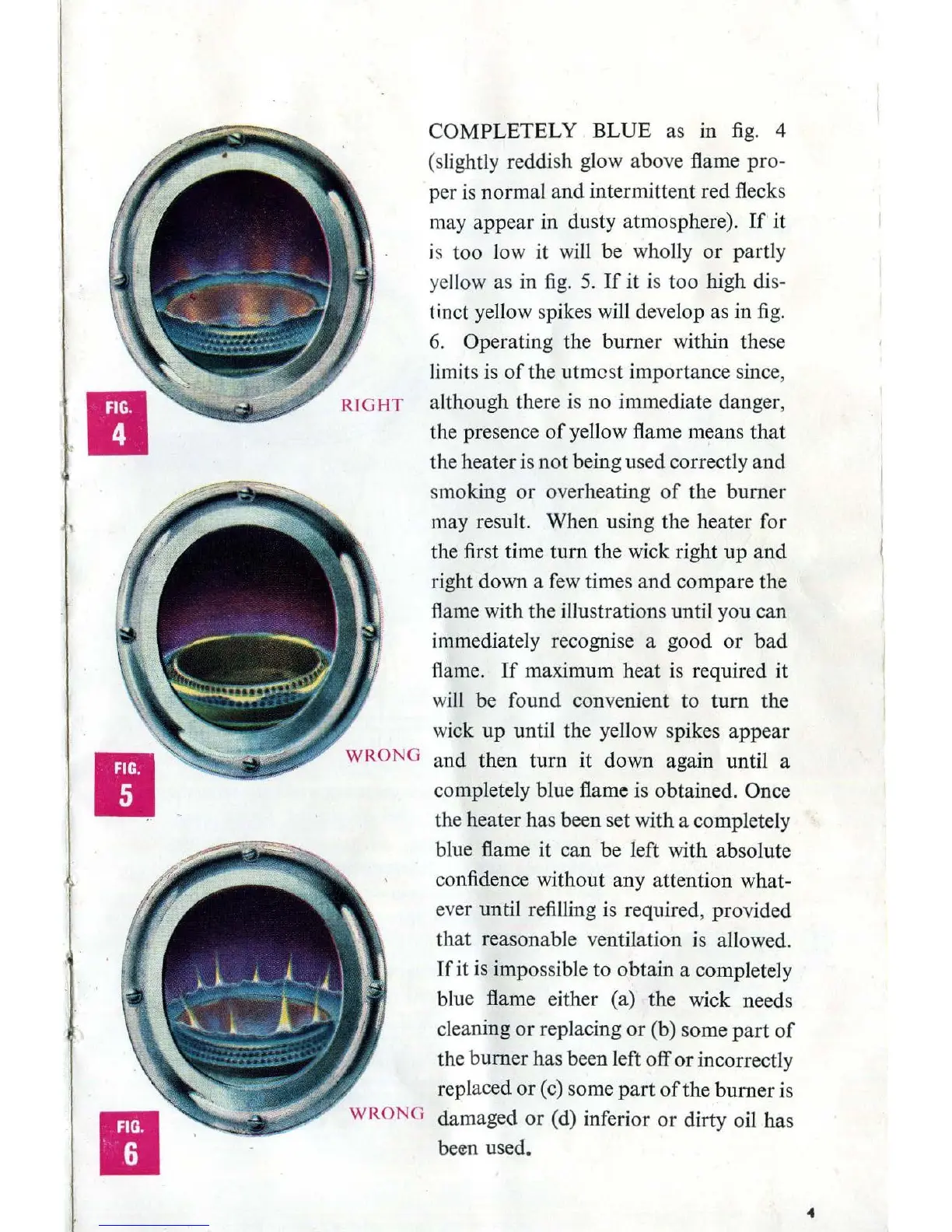 FIG. 4

RIGHT

FIG. 5

WRONG

FIG. 6

WRONG

COMPLETELY BLUE as in fig. 4 (slightly reddish glow above flame proper is normal and intermittent red flecks may appear in dusty atmosphere). If it is too low it will be wholly or partly yellow as in fig. 5. If it is too high distinct yellow spikes will develop as in fig. 6. Operating the burner within these limits is of the utmost importance since, although there is no immediate danger, the presence of yellow flame means that the heater is not being used correctly and smoking or overheating of the burner may result. When using the heater for the first time turn the wick right up and right down a few times and compare the flame with the illustrations until you can immediately recognise a good or bad flame. If maximum heat is required it will be found convenient to turn the wick up until the yellow spikes appear and then turn it down again until a completely blue flame is obtained. Once the heater has been set with a completely blue flame it can be left with absolute confidence without any attention whatever until refilling is required, provided that reasonable ventilation is allowed. If it is impossible to obtain a completely blue flame either (a) the wick needs cleaning or replacing or (b) some part of the burner has been left off or incorrectly replaced or (c) some part of the burner is damaged or (d) inferior or dirty oil has been used.

4